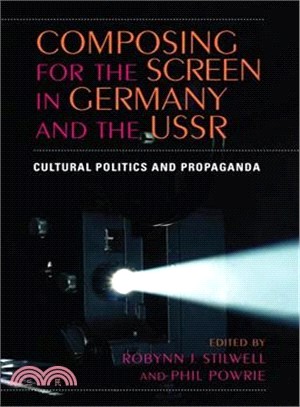 COMPOSING FOR THE SCREEN IN GERMANY AND THE USSR

CULTURAL POLITICS AND PROPAGANDA

EDITED BY
ROBYNN J. STILWELL
AND PHIL POWRIE